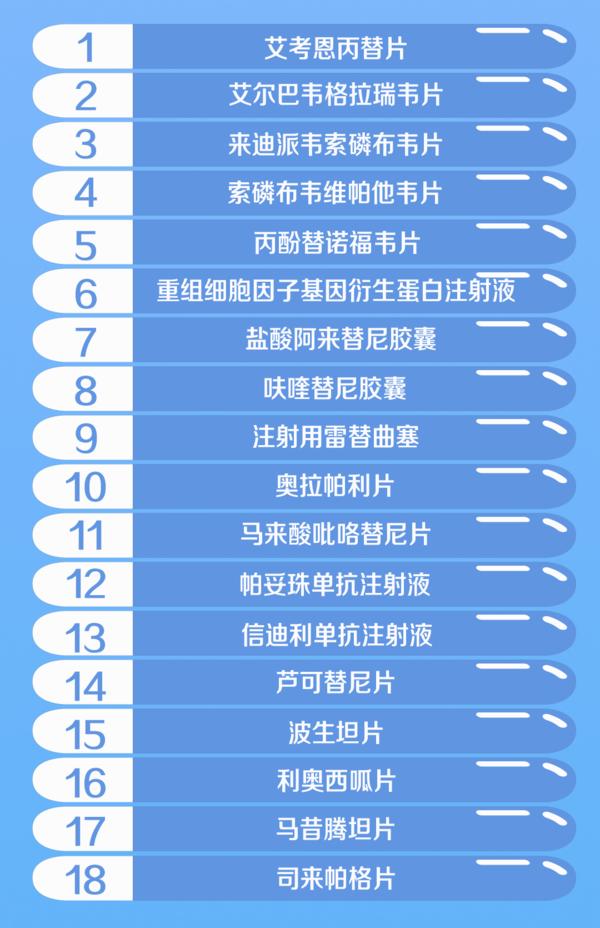 1 艾考恩丙替片
2 艾尔巴韦格拉瑞韦片
3 来迪派韦索磷布韦片
4 索磷布韦维帕他韦片
5 丙酚替诺福韦片
6 重组细胞因子基因衍生蛋白注射液
7 盐酸阿来替尼胶囊
8 呋喹替尼胶囊
9 注射用雷替曲塞
10 奥拉帕利片
11 马来酸吡咯替尼片
12 帕妥珠单抗注射液
13 信迪利单抗注射液
14 芦可替尼片
15 波生坦片
16 利奥西呱片
17 马昔腾坦片
18 司来帕格片